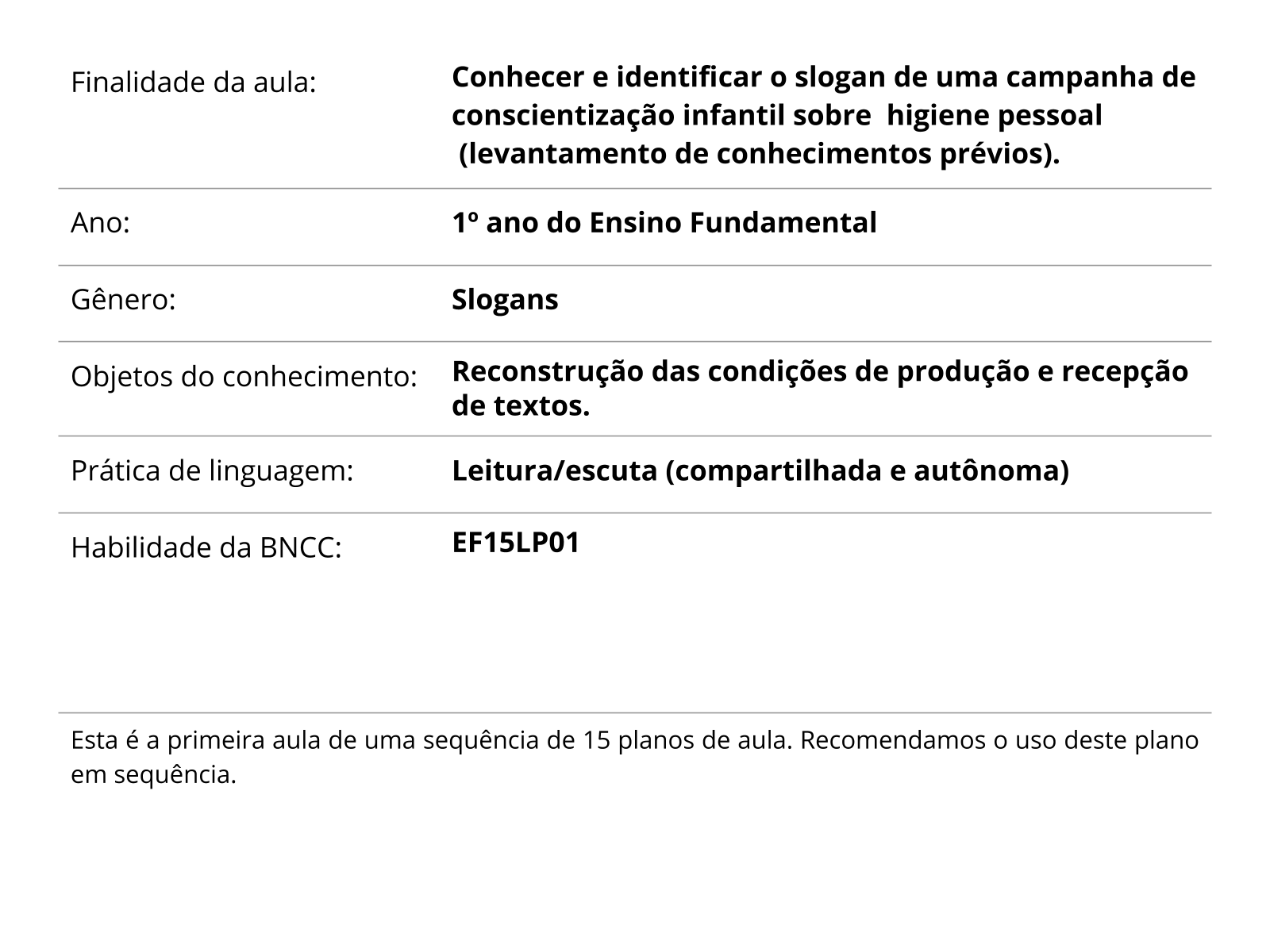 | | |
|---|---|
| Finalidade da aula: | **Conhecer e identificar o slogan de uma campanha de conscientização infantil sobre higiene pessoal (levantamento de conhecimentos prévios).** |
| Ano: | **1º ano do Ensino Fundamental** |
| Gênero: | **Slogans** |
| Objetos do conhecimento: | **Reconstrução das condições de produção e recepção de textos.** |
| Prática de linguagem: | **Leitura/escuta (compartilhada e autônoma)** |
| Habilidade da BNCC: | **EF15LP01** |

Esta é a primeira aula de uma sequência de 15 planos de aula. Recomendamos o uso deste plano em sequência.